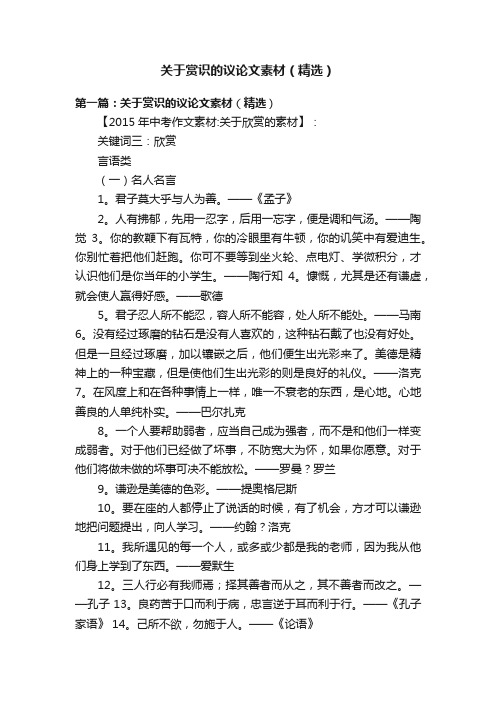 关于赏识的议论文素材（精选）

第一篇：关于赏识的议论文素材（精选）

【2015 年中考作文素材:关于欣赏的素材】：

关键词三：欣赏

言语类

（一）名人名言

1。君子莫大乎与人为善。——《孟子》

2。人有拂郁，先用一忍字，后用一忘字，便是调和气汤。——陶觉 3。你的教鞭下有瓦特，你的冷眼里有牛顿，你的讥笑中有爱迪生。你别忙着把他们赶跑。你可不要等到坐火轮、点电灯、学微积分，才认识他们是你当年的小学生。——陶行知 4。慷慨，尤其是还有谦虚，就会使人赢得好感。——歌德

5。君子忍人所不能忍，容人所不能容，处人所不能处。——马南 6。没有经过琢磨的钻石是没有人喜欢的，这种钻石戴了也没有好处。但是一旦经过琢磨，加以镶嵌之后，他们便生出光彩来了。美德是精神上的一种宝藏，但是使他们生出光彩的则是良好的礼仪。——洛克 7。在风度上和在各种事情上一样，唯一不衰老的东西，是心地。心地善良的人单纯朴实。——巴尔扎克

8。一个人要帮助弱者，应当自己成为强者，而不是和他们一样变成弱者。对于他们已经做了坏事，不防宽大为怀，如果你愿意。对于他们将做未做的坏事可决不能放松。——罗曼？罗兰

9。谦逊是美德的色彩。——提奥格尼斯

10。要在座的人都停止了说话的时候，有了机会，方才可以谦逊地把问题提出，向人学习。——约翰？洛克

11。我所遇见的每一个人，或多或少都是我的老师，因为我从他们身上学到了东西。——爱默生

12。三人行必有我师焉；择其善者而从之，其不善者而改之。——孔子 13。良药苦于口而利于病，忠言逆于耳而利于行。——《孔子家语》 14。己所不欲，勿施于人。——《论语》